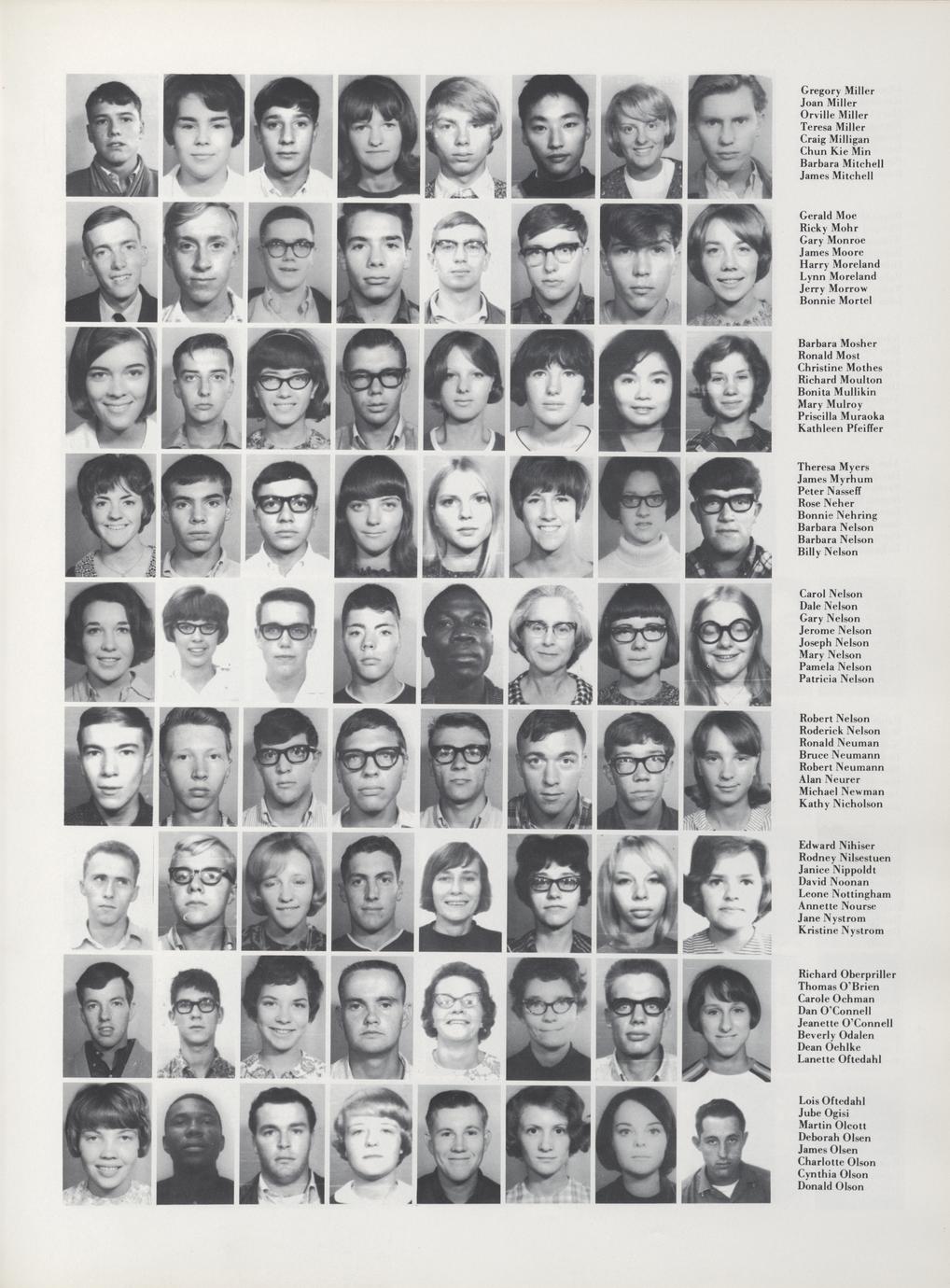 Gregory Miller
Joan Miller
Orville Miller
Teresa Miller
Craig Milligan
Chun Kie Min
Barbara Mitchell
James Mitchell

Gerald Moe
Ricky Mohr
Gary Monroe
James Moore
Harry Moreland
Lynn Moreland
Jerry Morrow
Bonnie Mortel

Barbara Mosher
Ronald Most
Christine Mothes
Richard Moulton
Bonita Mullikin
Mary Mulroy
Priscilla Muraoka
Kathleen Pfeiffer

Theresa Myers
James Myrhum
Peter Nasseff
Rose Neher
Bonnie Nehring
Barbara Nelson
Barbara Nelson
Billy Nelson

Carol Nelson
Dale Nelson
Gary Nelson
Jerome Nelson
Joseph Nelson
Mary Nelson
Pamela Nelson
Patricia Nelson

Robert Nelson
Roderick Nelson
Ronald Neuman
Bruce Neumann
Robert Neumann
Alan Neurer
Michael Newman
Kathy Nicholson

Edward Nihiser
Rodney Nilsestuen
Janice Nippoldt
David Noonan
Leone Nottingham
Annette Nourse
Jane Nystrom
Kristine Nystrom

Richard Oberpriller
Thomas O'Brien
Carole Ochman
Dan O'Connell
Jeanette O'Connell
Beverly Odalen
Dean Oehlke
Lanette Oftedahl

Lois Oftedahl
Jube Ogisi
Martin Olcott
Deborah Olsen
James Olsen
Charlotte Olson
Cynthia Olson
Donald Olson